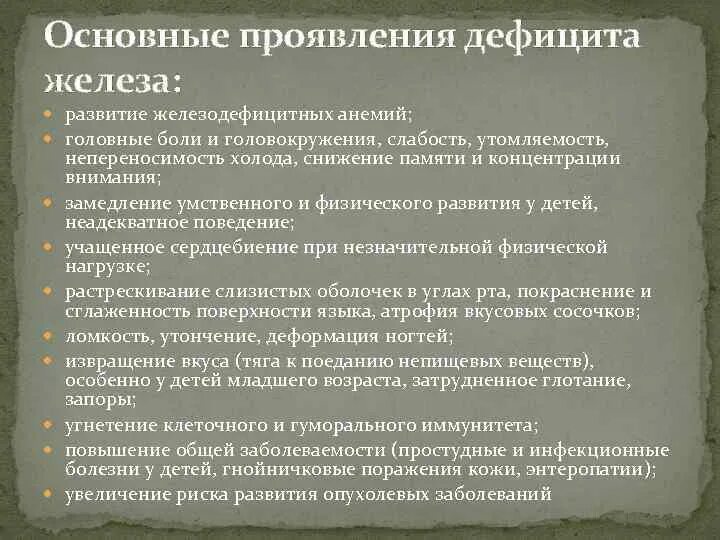 Основные проявления дефицита железа:

- развитие железодефицитных анемий;
- головные боли и головокружения, слабость, утомляемость, непереносимость холода, снижение памяти и концентрации внимания;
- замедление умственного и физического развития у детей, неадекватное поведение;
- учащенное сердцебиение при незначительной физической нагрузке;
- растрескивание слизистых оболочек в углах рта, покраснение и сглаженность поверхности языка, атрофия вкусовых сосочков;
- ломкость, утончение, деформация ногтей;
- извращение вкуса (тяга к поеданию непищевых веществ), особенно у детей младшего возраста, затрудненное глотание, запоры;
- угнетение клеточного и гуморального иммунитета;
- повышение общей заболеваемости (простудные и инфекционные болезни у детей, гнойничковые поражения кожи, энтеропатии);
- увеличение риска развития опухолевых заболеваний